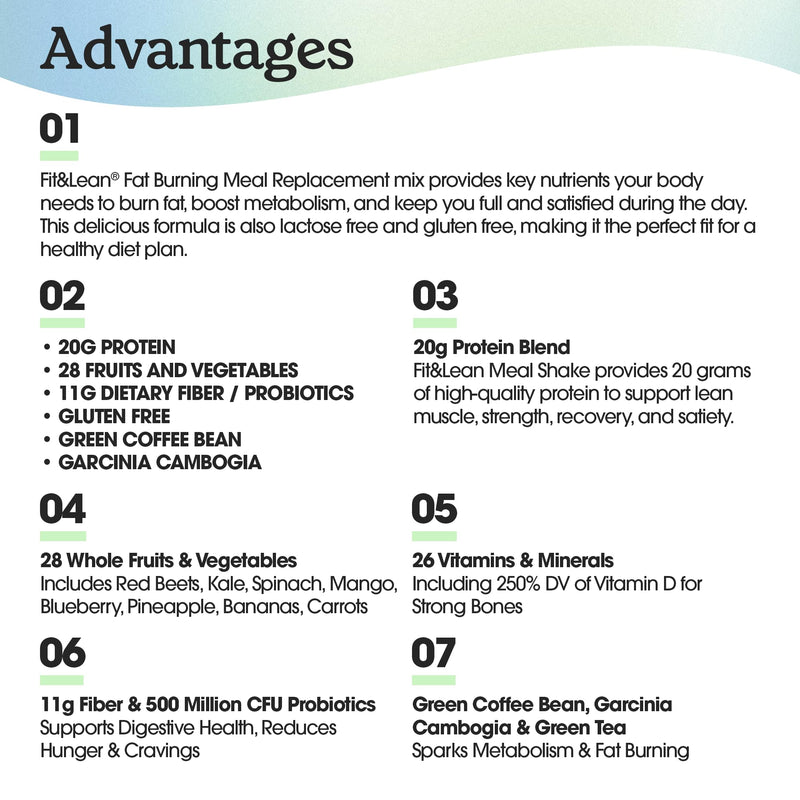 Advantages

01

Fit&Lean® Fat Burning Meal Replacement mix provides key nutrients your body needs to burn fat, boost metabolism, and keep you full and satisfied during the day. This delicious formula is also lactose free and gluten free, making it the perfect fit for a healthy diet plan.

02

• 20G PROTEIN
• 28 FRUITS AND VEGETABLES
• 11G DIETARY FIBER / PROBIOTICS
• GLUTEN FREE
• GREEN COFFEE BEAN
• GARCINIA CAMBOGIA

03

20g Protein Blend
Fit&Lean Meal Shake provides 20 grams of high-quality protein to support lean muscle, strength, recovery, and satiety.

04

28 Whole Fruits & Vegetables
Includes Red Beets, Kale, Spinach, Mango, Blueberry, Pineapple, Bananas, Carrots

05

26 Vitamins & Minerals
Including 250% DV of Vitamin D for Strong Bones

06

11g Fiber & 500 Million CFU Probiotics
Supports Digestive Health, Reduces Hunger & Cravings

07

Green Coffee Bean, Garcinia Cambogia & Green Tea
Sparks Metabolism & Fat Burning